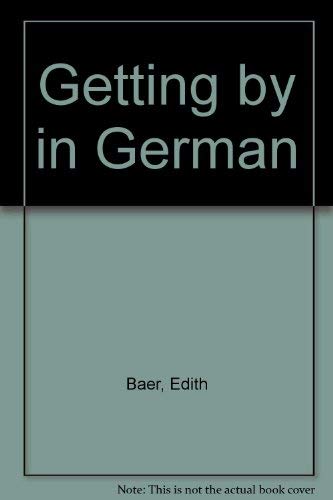 Getting by in German

Baer, Edith

Note: This is not the actual book cover